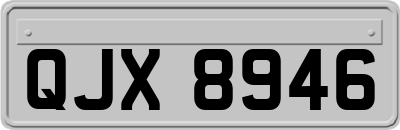 QJX 8946